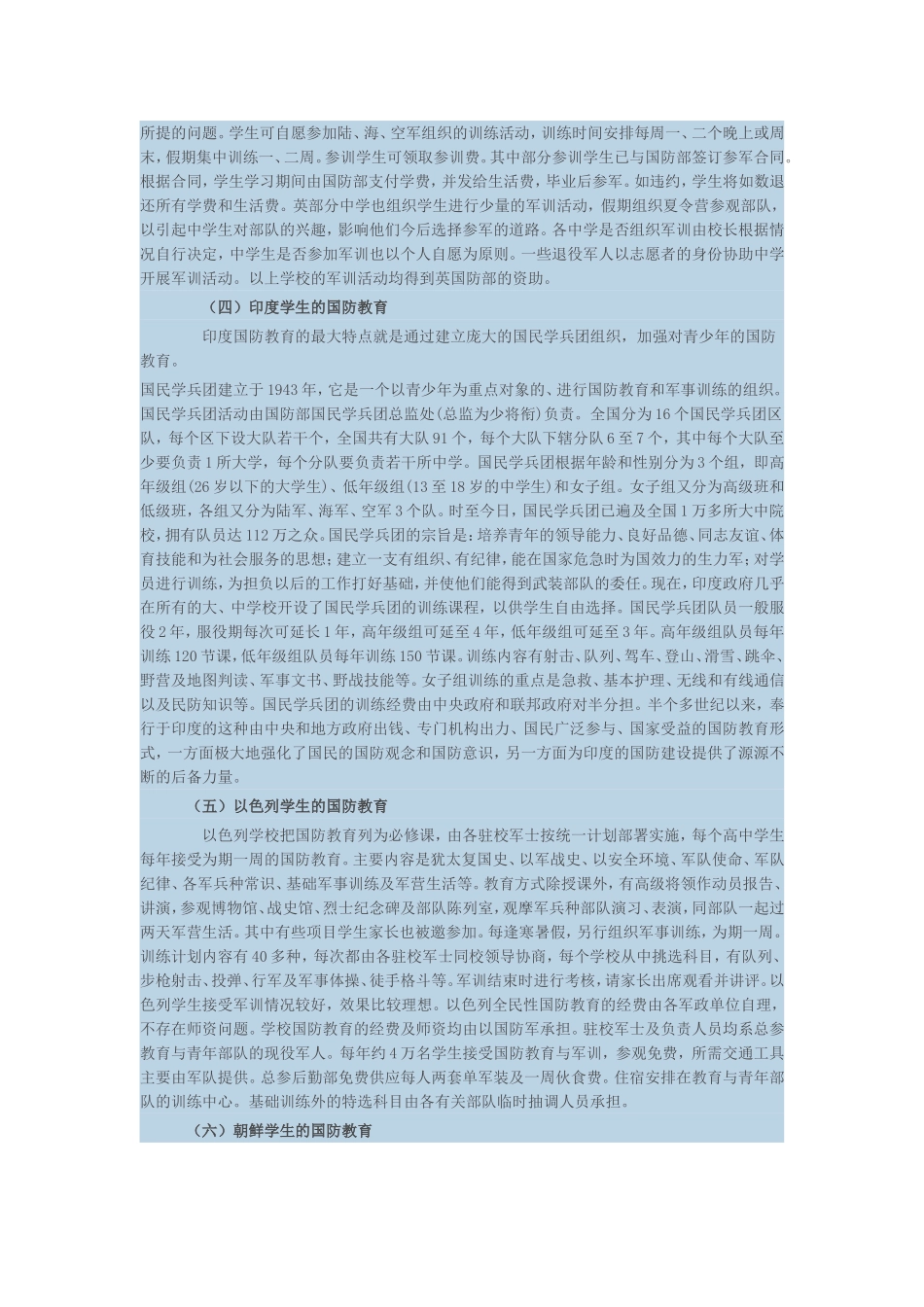 所提的问题。学生可自愿参加陆、海、空军组织的训练活动，训练时间安排每周一、二个晚上或周末，假期集中训练一、二周。参训学生可领取参训费。其中部分参训学生已与国防部签订参军合同。根据合同，学生学习期间由国防部支付学费，并发给生活费，毕业后参军。如违约，学生将如数退还所有学费和生活费。英部分中学也组织学生进行少量的军训活动，假期组织夏令营参观部队，以引起中学生对部队的兴趣，影响他们今后选择参军的道路。各中学是否组织军训由校长根据情况自行决定，中学生是否参加军训也以个人自愿为原则。一些退役军人以志愿者的身份协助中学开展军训活动。以上学校的军训活动均得到英国防部的资助。

（四）印度学生的国防教育

印度国防教育的最大特点就是通过建立庞大的国民学兵团组织，加强对青少年的国防教育。

国民学兵团建立于1943年，它是一个以青少年为重点对象的、进行国防教育和军事训练的组织。国民学兵团活动由国防部国民学兵团总监处(总监为少将衔)负责。全国分为16个国民学兵团区队，每个区下设大队若干个，全国共有大队91个，每个大队下辖分队6至7个，其中每个大队至少要负责1所大学，每个分队要负责若干所中学。国民学兵团根据年龄和性别分为3个组，即高年级组(26岁以下的大学生)、低年级组(13至18岁的中学生)和女子组。女子组又分为高级班和低级班，各组又分为陆军、海军、空军3个队。时至今日，国民学兵团已遍及全国1万多所大中院校，拥有队员达112万之众。国民学兵团的宗旨是：培养青年的领导能力、良好品德、同志友谊、体育技能和为社会服务的思想；建立一支有组织、有纪律，能在国家危急时为国效力的生力军；对学员进行训练，为担负以后的工作打好基础，并使他们能得到武装部队的委任。现在，印度政府几乎在所有的大、中学校开设了国民学兵团的训练课程，以供学生自由选择。国民学兵团队员一般服役2年，服役期每次可延长1年，高年级组可延至4年，低年级组可延至3年。高年级组队员每年训练120节课，低年级组队员每年训练150节课。训练内容有射击、队列、驾车、登山、滑雪、跳伞、野营及地图判读、军事文书、野战技能等。女子组训练的重点是急救、基本护理、无线和有线通信以及民防知识等。国民学兵团的训练经费由中央政府和联邦政府对半分担。半个多世纪以来，奉行于印度的这种由中央和地方政府出钱、专门机构出力、国民广泛参与、国家受益的国防教育形式，一方面极大地强化了国民的国防观念和国防意识，另一方面为印度的国防建设提供了源源不断的后备力量。

（五）以色列学生的国防教育

以色列学校把国防教育列为必修课，由各驻校军士按统一计划部署实施，每个高中学生每年接受为期一周的国防教育。主要内容是犹太复国史、以军战史、以安全环境、军队使命、军队纪律、各军兵种常识、基础军事训练及军营生活等。教育方式除授课外，有高级将领作动员报告、讲演，参观博物馆、战史馆、烈士纪念碑及部队陈列室，观摩军兵种部队演习、表演，同部队一起过两天军营生活。其中有些项目学生家长也被邀参加。每逢寒暑假，另行组织军事训练，为期一周。训练计划内容有40多种，每次都由各驻校军士同校领导协商，每个学校从中挑选科目，有队列、步枪射击、投弹、行军及军事体操、徒手格斗等。军训结束时进行考核，请家长出席观看并讲评。以色列学生接受军训情况较好，效果比较理想。以色列全民性国防教育的经费由各军政单位自理，不存在师资问题。学校国防教育的经费及师资均由以国防军承担。驻校军士及负责人员均系总参教育与青年部队的现役军人。每年约4万名学生接受国防教育与军训，参观免费，所需交通工具主要由军队提供。总参后勤部免费供应每人两套单军装及一周伙食费。住宿安排在教育与青年部队的训练中心。基础训练外的特选科目由各有关部队临时抽调人员承担。

（六）朝鲜学生的国防教育